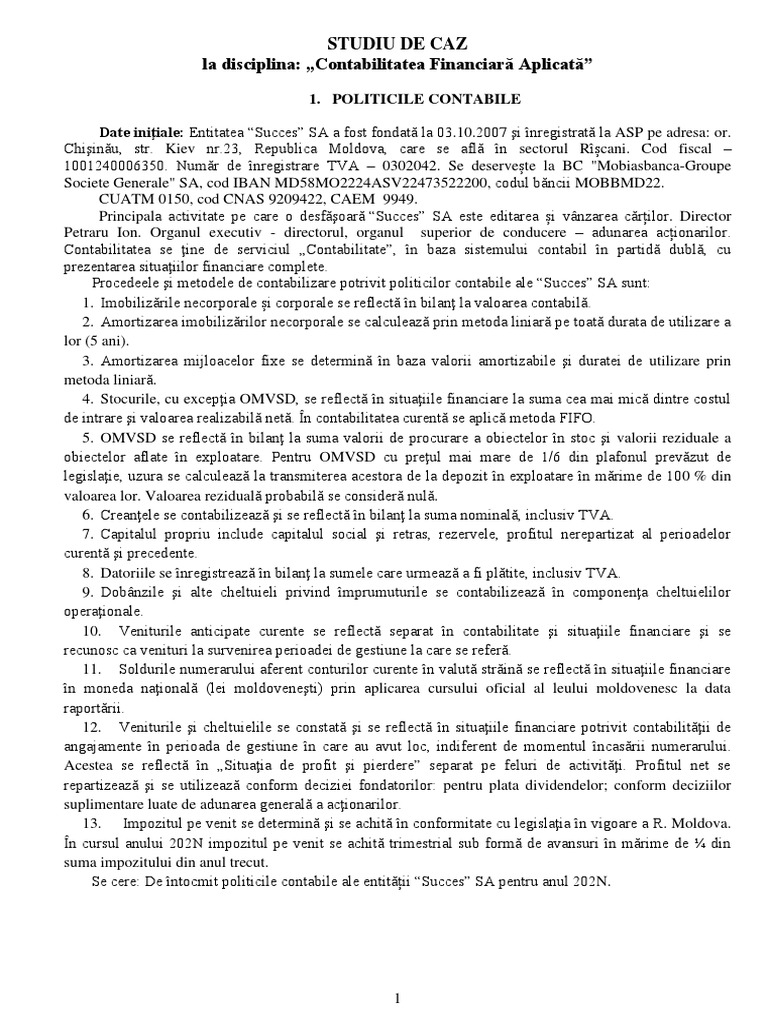 STUDIU DE CAZ
la disciplina: „Contabilitatea Financiară Aplicată”

1. POLITICILE CONTABILE

Date iniţiale: Entitatea “Succes” SA a fost fondată la 03.10.2007 şi înregistrată la ASP pe adresa: or. Chişinău, str. Kiev nr.23, Republica Moldova, care se află în sectorul Rîşcani. Cod fiscal – 1001240006350. Număr de înregistrare TVA – 0302042. Se deserveşte la BC "Mobiasbanca-Groupe Societe Generale" SA, cod IBAN MD58MO2224ASV22473522200, codul băncii MOBBMD22.
CUATM 0150, cod CNAS 9209422, CAEM 9949.
Principala activitate pe care o desfăşoară “Succes” SA este editarea şi vânzarea cărţilor. Director Petraru Ion. Organul executiv - directorul, organul superior de conducere – adunarea acţionarilor. Contabilitatea se ţine de serviciul „Contabilitate”, în baza sistemului contabil în partidă dublă, cu prezentarea situaţiilor financiare complete.
Procedeele şi metodele de contabilizare potrivit politicilor contabile ale “Succes” SA sunt:
1. Imobilizările necorporale şi corporale se reflectă în bilanţ la valoarea contabilă.
2. Amortizarea imobilizărilor necorporale se calculează prin metoda liniară pe toată durata de utilizare a lor (5 ani).
3. Amortizarea mijloacelor fixe se determină în baza valorii amortizabile şi duratei de utilizare prin metoda liniară.
4. Stocurile, cu excepţia OMVSD, se reflectă în situaţiile financiare la suma cea mai mică dintre costul de intrare şi valoarea realizabilă netă. În contabilitatea curentă se aplică metoda FIFO.
5. OMVSD se reflectă în bilanţ la suma valorii de procurare a obiectelor în stoc şi valorii reziduale a obiectelor aflate în exploatare. Pentru OMVSD cu preţul mai mare de 1/6 din plafonul prevăzut de legislaţie, uzura se calculează la transmiterea acestora de la depozit în exploatare în mărime de 100 % din valoarea lor. Valoarea reziduală probabilă se consideră nulă.
6. Creanţele se contabilizează şi se reflectă în bilanţ la suma nominală, inclusiv TVA.
7. Capitalul propriu include capitalul social şi retras, rezervele, profitul nerepartizat al perioadelor curentă şi precedente.
8. Datoriile se înregistrează în bilanţ la sumele care urmează a fi plătite, inclusiv TVA.
9. Dobânzile şi alte cheltuieli privind împrumuturile se contabilizează în componenţa cheltuielilor operaţionale.
10. Veniturile anticipate curente se reflectă separat în contabilitate şi situaţiile financiare şi se recunosc ca venituri la survenirea perioadei de gestiune la care se referă.
11. Soldurile numerarului aferent conturilor curente în valută străină se reflectă în situaţiile financiare în moneda naţională (lei moldoveneşti) prin aplicarea cursului oficial al leului moldovenesc la data raportării.
12. Veniturile şi cheltuielile se constată şi se reflectă în situaţiile financiare potrivit contabilităţii de angajamente în perioada de gestiune în care au avut loc, indiferent de momentul încasării numerarului. Acestea se reflectă în „Situaţia de profit şi pierdere” separat pe feluri de activităţi. Profitul net se repartizează şi se utilizează conform deciziei fondatorilor: pentru plata dividendelor; conform deciziilor suplimentare luate de adunarea generală a acţionarilor.
13. Impozitul pe venit se determină şi se achită în conformitate cu legislaţia în vigoare a R. Moldova. În cursul anului 202N impozitul pe venit se achită trimestrial sub formă de avansuri în mărime de ¼ din suma impozitului din anul trecut.
Se cere: De întocmit politicile contabile ale entităţii “Succes” SA pentru anul 202N.

1